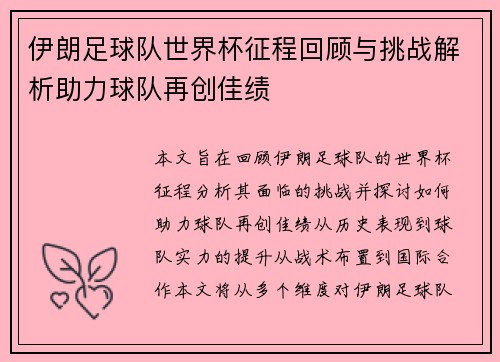 伊朗足球队世界杯征程回顾与挑战解析助力球队再创佳绩

本文旨在回顾伊朗足球队的世界杯征程分析其面临的挑战并探讨如何助力球队再创佳绩从历史表现到球队实力的提升从战术布置到国际合作本文将从多个维度对伊朗足球队